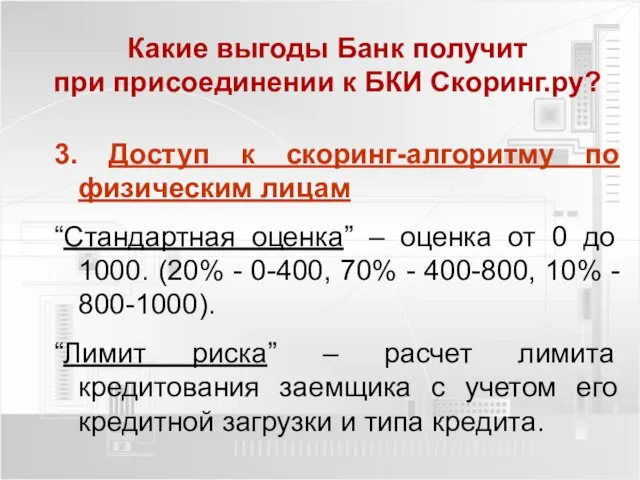 Какие выгоды Банк получит при присоединении к БКИ Скоринг.ру?

3. Доступ к скоринг-алгоритму по физическим лицам

“Стандартная оценка” – оценка от 0 до 1000. (20% - 0-400, 70% - 400-800, 10% - 800-1000).

“Лимит риска” – расчет лимита кредитования заемщика с учетом его кредитной загрузки и типа кредита.